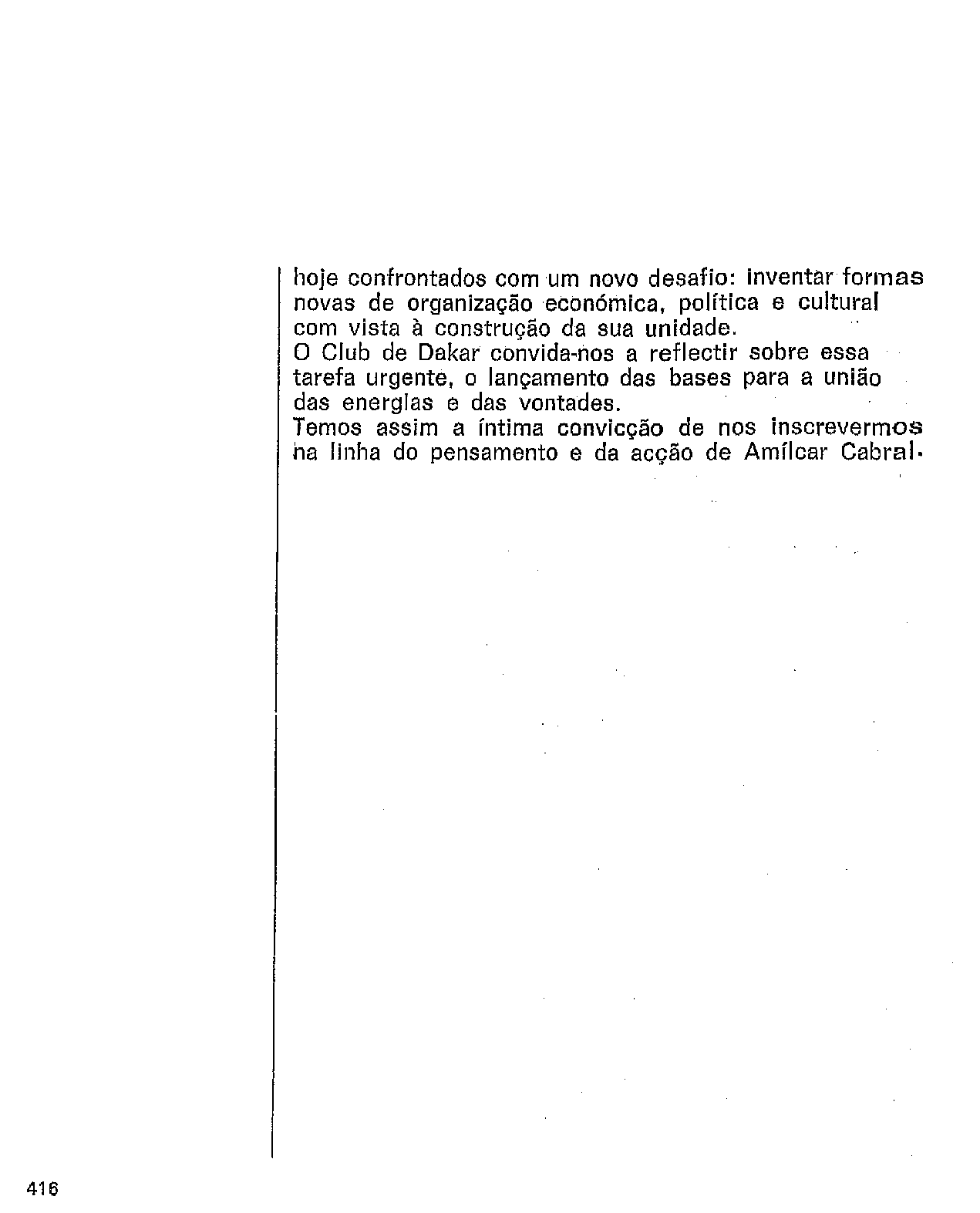 hoje confrontados com um novo desafio: inventar formas novas de organização económica, política e cultural com vista à construção da sua unidade.
O Club de Dakar convida-nos a reflectir sobre essa tarefa urgente, o lançamento das bases para a união das energias e das vontades.
Temos assim a íntima convicção de nos inscrevermos na linha do pensamento e da acção de Amílcar Cabral.

416